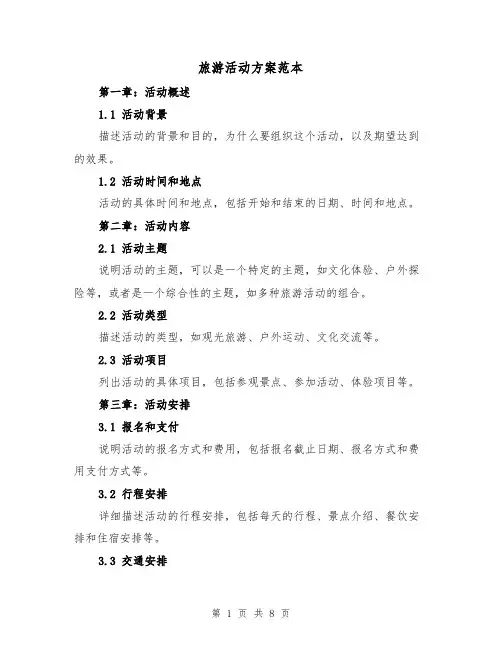 旅游活动方案范本

第一章：活动概述

1.1 活动背景

描述活动的背景和目的，为什么要组织这个活动，以及期望达到的效果。

1.2 活动时间和地点

活动的具体时间和地点，包括开始和结束的日期、时间和地点。

第二章：活动内容

2.1 活动主题

说明活动的主题，可以是一个特定的主题，如文化体验、户外探险等，或者是一个综合性的主题，如多种旅游活动的组合。

2.2 活动类型

描述活动的类型，如观光旅游、户外运动、文化交流等。

2.3 活动项目

列出活动的具体项目，包括参观景点、参加活动、体验项目等。

第三章：活动安排

3.1 报名和支付

说明活动的报名方式和费用，包括报名截止日期、报名方式和费用支付方式等。

3.2 行程安排

详细描述活动的行程安排，包括每天的行程、景点介绍、餐饮安排和住宿安排等。

3.3 交通安排

第 1 页 共 8 页